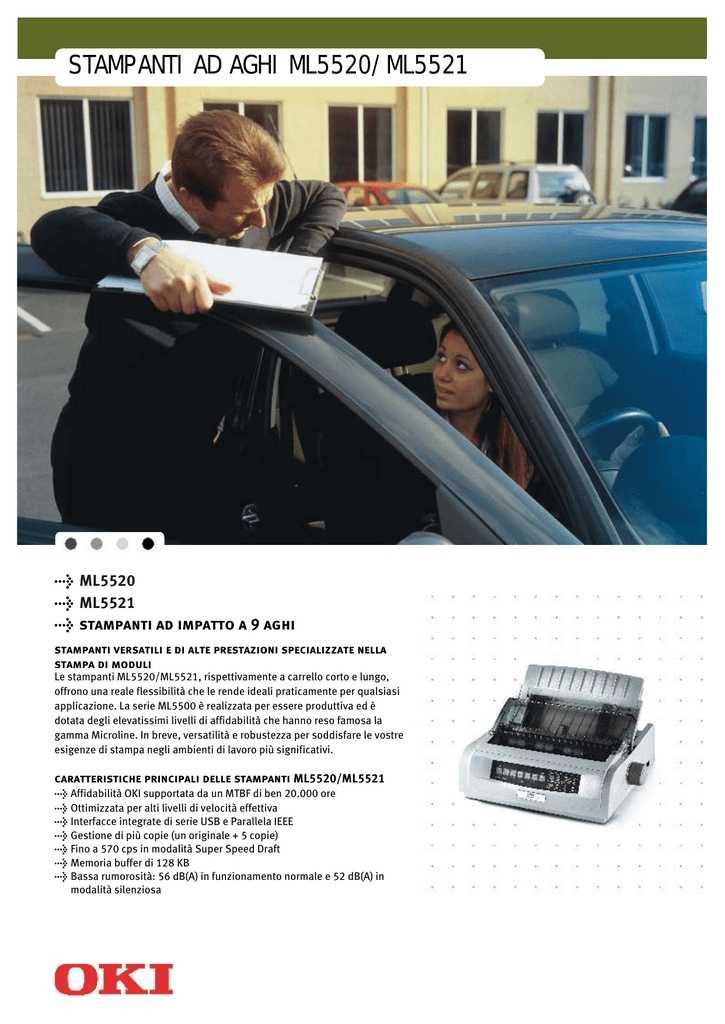 STAMPANTI AD AGHI ML5520/ML5521

ML5520
ML5521
STAMPANTI AD IMPATTO A 9 AGHI

STAMPANTI VERSATILI E DI ALTE PRESTAZIONI SPECIALIZZATE NELLA STAMPA DI MODULI
Le stampanti ML5520/ML5521, rispettivamente a carrello corto e lungo, offrono una reale flessibilità che le rende ideali praticamente per qualsiasi applicazione. La serie ML5500 è realizzata per essere produttiva ed è dotata degli elevatissimi livelli di affidabilità che hanno reso famosa la gamma Microline. In breve, versatilità e robustezza per soddisfare le vostre esigenze di stampa negli ambienti di lavoro più significativi.

CARATTERISTICHE PRINCIPALI DELLE STAMPANTI ML5520/ML5521
Affidabilità OKI supportata da un MTBF di ben 20.000 ore
Ottimizzata per alti livelli di velocità effettiva
Interfacce integrate di serie USB e Parallela IEEE
Gestione di più copie (un originale + 5 copie)
Fino a 570 cps in modalità Super Speed Draft
Memoria buffer di 128 KB
Bassa rumorosità: 56 dB(A) in funzionamento normale e 52 dB(A) in modalità silenziosa

OKI